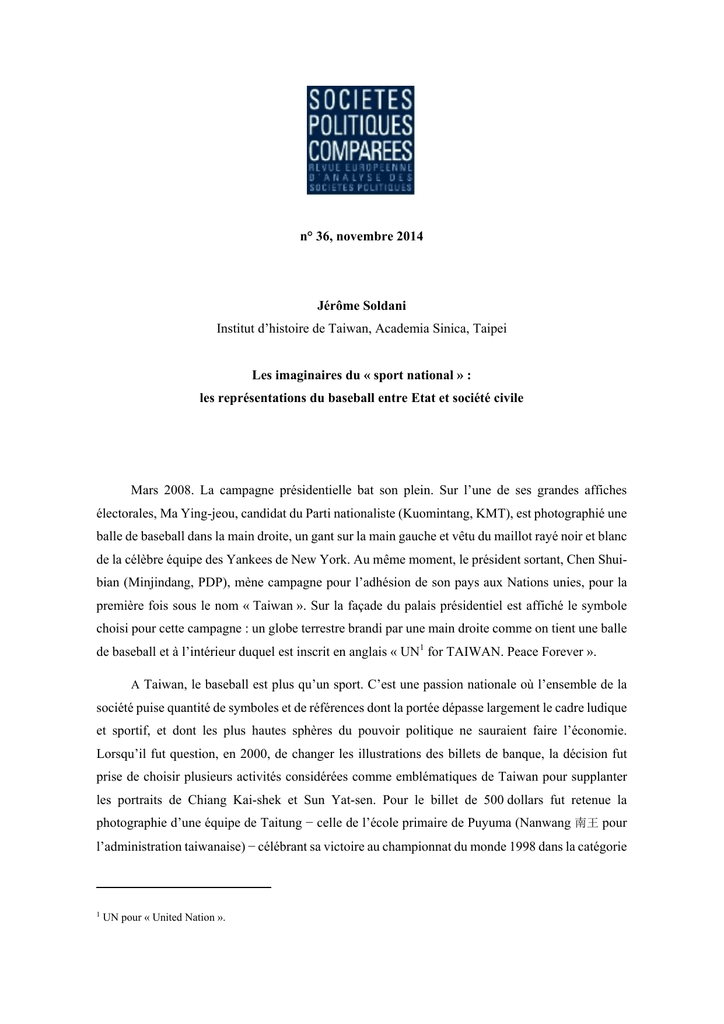 SOCIETES
POLITIQUES
COMPAREES
REVUE EUROPEENNE
D'ANALYSE DES
SOCIETES POLITIQUES

n° 36, novembre 2014

Jérôme Soldani
Institut d'histoire de Taiwan, Academia Sinica, Taipei

Les imaginaires du « sport national » :
les représentations du baseball entre Etat et société civile

Mars 2008. La campagne présidentielle bat son plein. Sur l'une de ses grandes affiches électorales, Ma Ying-jeou, candidat du Parti nationaliste (Kuomintang, KMT), est photographié une balle de baseball dans la main droite, un gant sur la main gauche et vêtu du maillot rayé noir et blanc de la célèbre équipe des Yankees de New York. Au même moment, le président sortant, Chen Shui-bian (Minjindang, PDP), mène campagne pour l'adhésion de son pays aux Nations unies, pour la première fois sous le nom « Taiwan ». Sur la façade du palais présidentiel est affiché le symbole choisi pour cette campagne : un globe terrestre brandi par une main droite comme on tient une balle de baseball et à l'intérieur duquel est inscrit en anglais « UN$^1$ for TAIWAN. Peace Forever ».

A Taiwan, le baseball est plus qu'un sport. C'est une passion nationale où l'ensemble de la société puise quantité de symboles et de références dont la portée dépasse largement le cadre ludique et sportif, et dont les plus hautes sphères du pouvoir politique ne sauraient faire l'économie. Lorsqu'il fut question, en 2000, de changer les illustrations des billets de banque, la décision fut prise de choisir plusieurs activités considérées comme emblématiques de Taiwan pour supplanter les portraits de Chiang Kai-shek et Sun Yat-sen. Pour le billet de 500 dollars fut retenue la photographie d'une équipe de Taitung − celle de l'école primaire de Puyuma (Nanwang 南王 pour l'administration taiwanaise) − célébrant sa victoire au championnat du monde 1998 dans la catégorie

$^1$ UN pour « United Nation ».